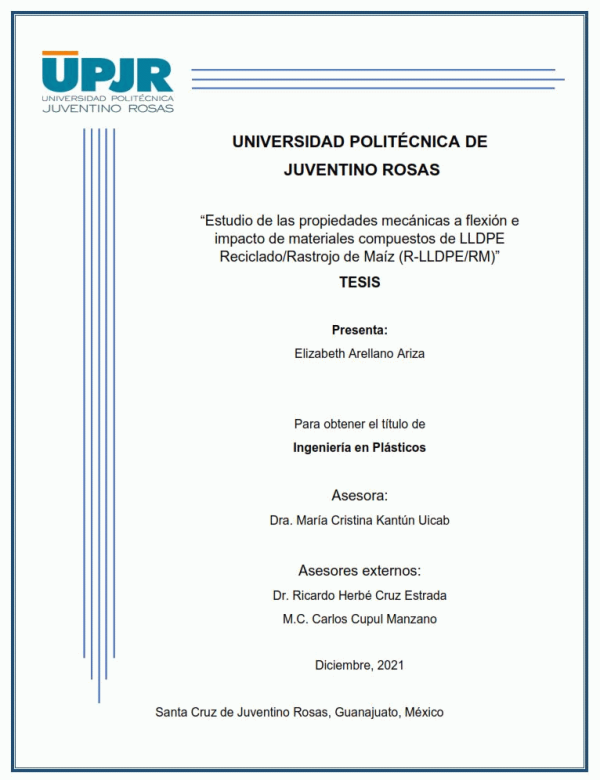 UPJR
UNIVERSIDAD POLITÉCNICA
JUVENTINO ROSAS

UNIVERSIDAD POLITÉCNICA DE JUVENTINO ROSAS

“Estudio de las propiedades mecánicas a flexión e impacto de materiales compuestos de LLDPE Reciclado/Rastrojo de Maíz (R-LLDPE/RM)”

TESIS

Presenta:
Elizabeth Arellano Ariza

Para obtener el título de
Ingeniería en Plásticos

Asesora:
Dra. María Cristina Kantún Uicab

Asesores externos:
Dr. Ricardo Herbé Cruz Estrada
M.C. Carlos Cupul Manzano

Diciembre, 2021

Santa Cruz de Juventino Rosas, Guanajuato, México